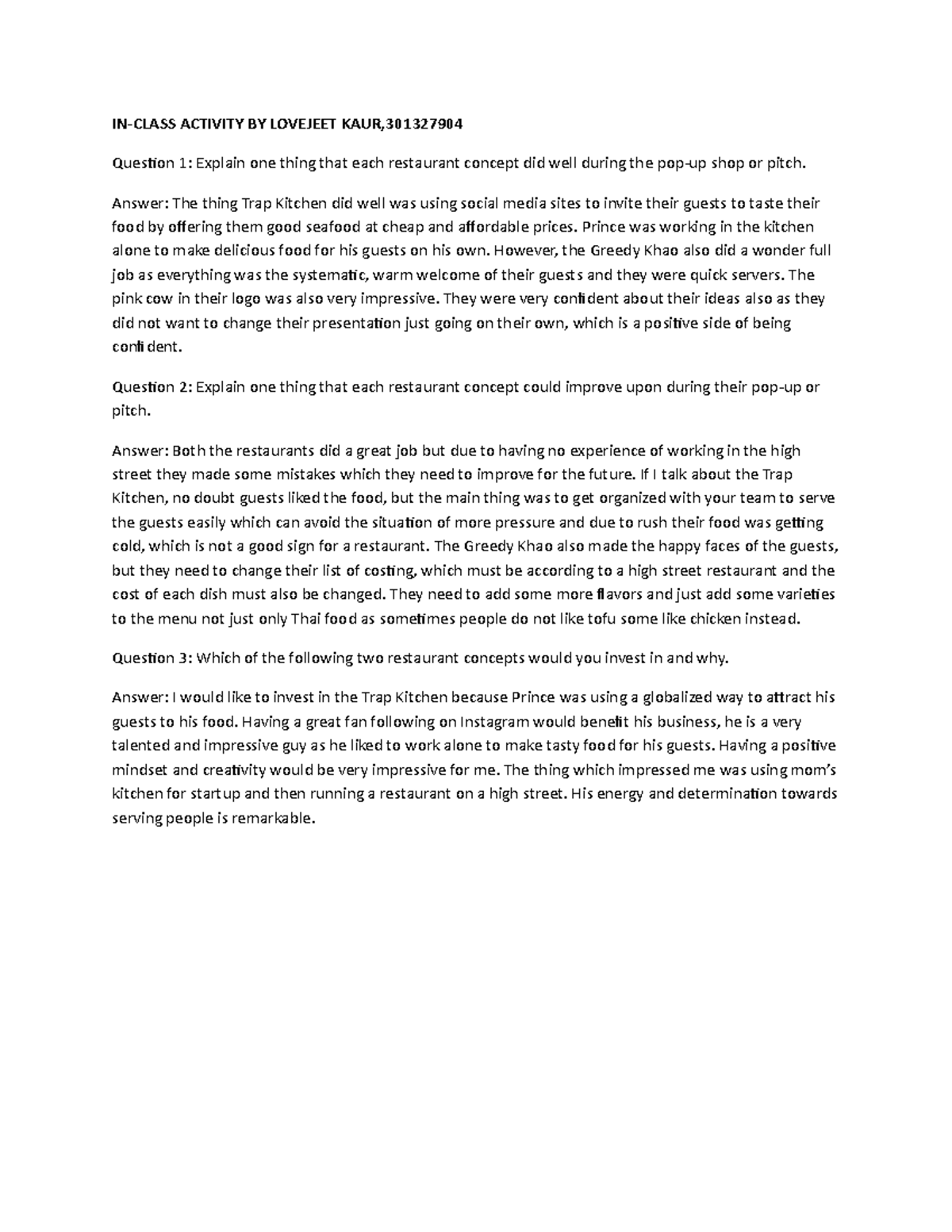 IN-CLASS ACTIVITY BY LOVEJEET KAUR,301327904

Question 1: Explain one thing that each restaurant concept did well during the pop-up shop or pitch.

Answer: The thing Trap Kitchen did well was using social media sites to invite their guests to taste their food by offering them good seafood at cheap and affordable prices. Prince was working in the kitchen alone to make delicious food for his guests on his own. However, the Greedy Khao also did a wonder full job as everything was the systematic, warm welcome of their guests and they were quick servers. The pink cow in their logo was also very impressive. They were very confident about their ideas also as they did not want to change their presentation just going on their own, which is a positive side of being confident.

Question 2: Explain one thing that each restaurant concept could improve upon during their pop-up or pitch.

Answer: Both the restaurants did a great job but due to having no experience of working in the high street they made some mistakes which they need to improve for the future. If I talk about the Trap Kitchen, no doubt guests liked the food, but the main thing was to get organized with your team to serve the guests easily which can avoid the situation of more pressure and due to rush their food was getting cold, which is not a good sign for a restaurant. The Greedy Khao also made the happy faces of the guests, but they need to change their list of costing, which must be according to a high street restaurant and the cost of each dish must also be changed. They need to add some more flavors and just add some varieties to the menu not just only Thai food as sometimes people do not like tofu some like chicken instead.

Question 3: Which of the following two restaurant concepts would you invest in and why.

Answer: I would like to invest in the Trap Kitchen because Prince was using a globalized way to attract his guests to his food. Having a great fan following on Instagram would benefit his business, he is a very talented and impressive guy as he liked to work alone to make tasty food for his guests. Having a positive mindset and creativity would be very impressive for me. The thing which impressed me was using mom's kitchen for startup and then running a restaurant on a high street. His energy and determination towards serving people is remarkable.